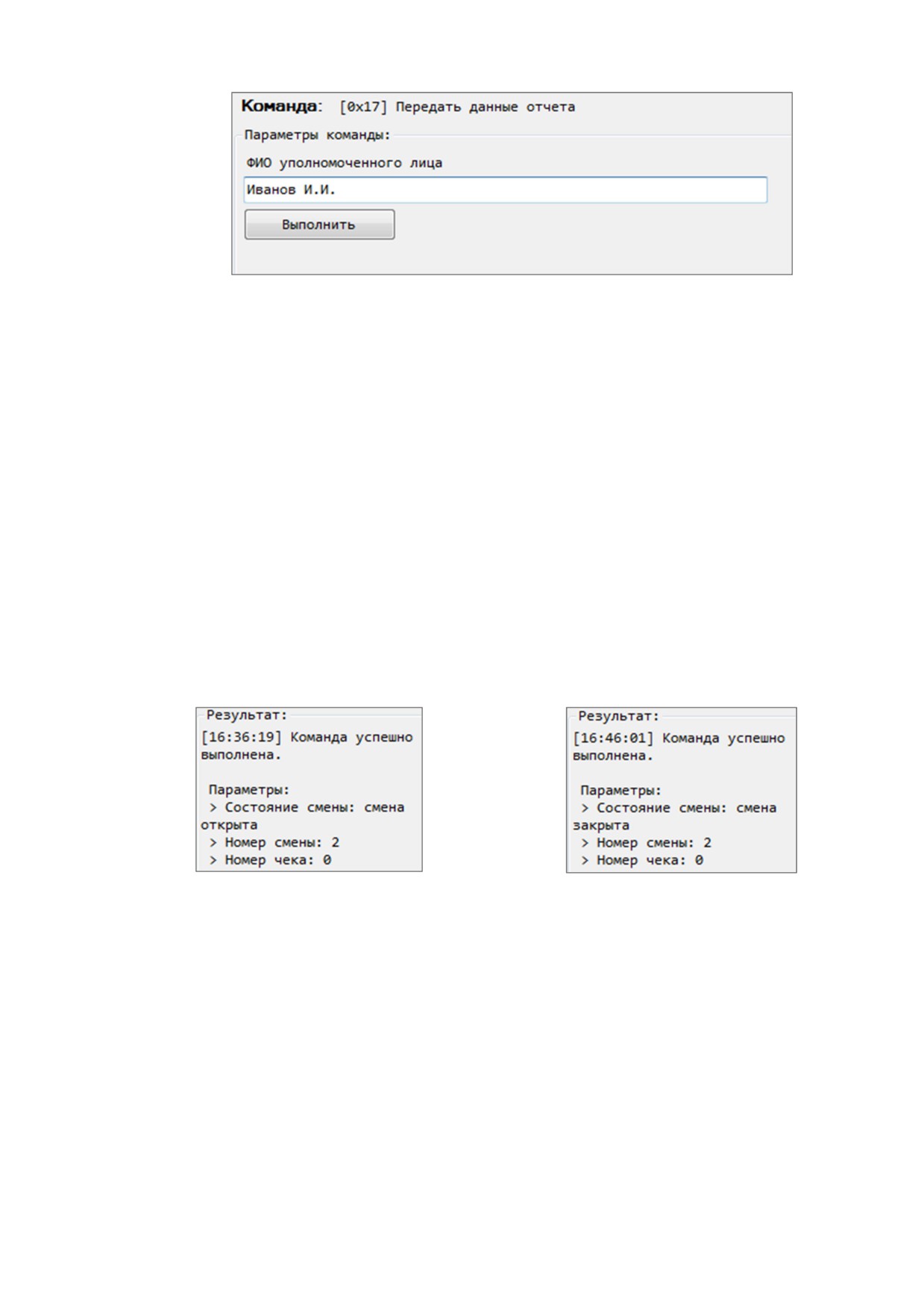 Команда: [0x17] Передать данные отчета

Параметры команды:

ФИО уполномоченного лица

Иванов И.И.

Выполнить

Результат:

[16:36:19] Команда успешно выполнена.

Параметры:
> Состояние смены: смена открыта
> Номер смены: 2
> Номер чека: 0

Результат:

[16:46:01] Команда успешно выполнена.

Параметры:
> Состояние смены: смена закрыта
> Номер смены: 2
> Номер чека: 0